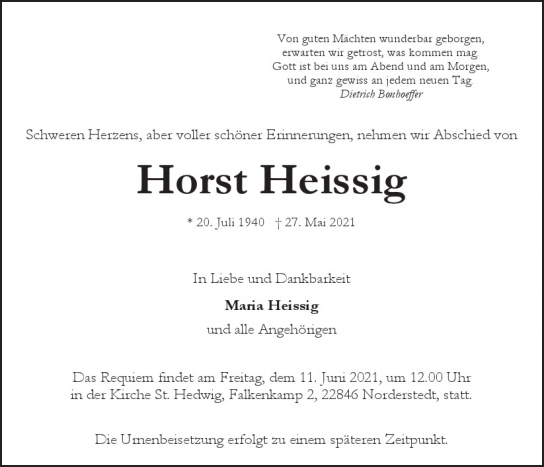 Von guten Mächten wunderbar geborgen,
erwarten wir getrost, was kommen mag.
Gott ist bei uns am Abend und am Morgen,
und ganz gewiss an jedem neuen Tag.
Dietrich Bonhoeffer

Schweren Herzens, aber voller schöner Erinnerungen, nehmen wir Abschied von

Horst Heissig

* 20. Juli 1940 † 27. Mai 2021

In Liebe und Dankbarkeit

Maria Heissig

und alle Angehörigen

Das Requiem findet am Freitag, dem 11. Juni 2021, um 12.00 Uhr in der Kirche St. Hedwig, Falkenkamp 2, 22846 Norderstedt, statt.

Die Urnenbeisetzung erfolgt zu einem späteren Zeitpunkt.